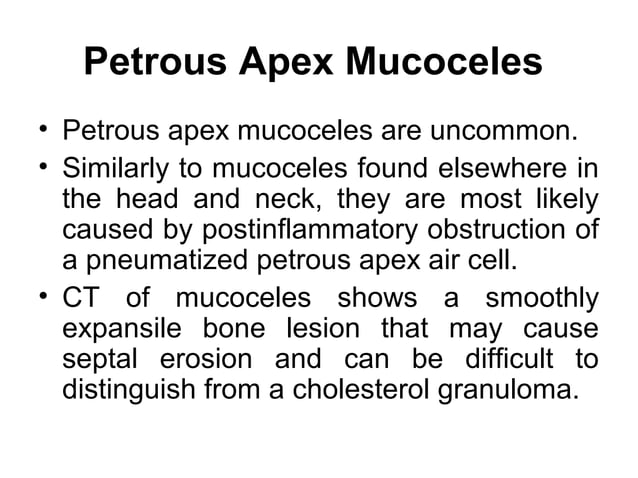 Petrous Apex Mucoceles

• Petrous apex mucoceles are uncommon.
• Similarly to mucoceles found elsewhere in the head and neck, they are most likely caused by postinflammatory obstruction of a pneumatized petrous apex air cell.
• CT of mucoceles shows a smoothly expansile bone lesion that may cause septal erosion and can be difficult to distinguish from a cholesterol granuloma.